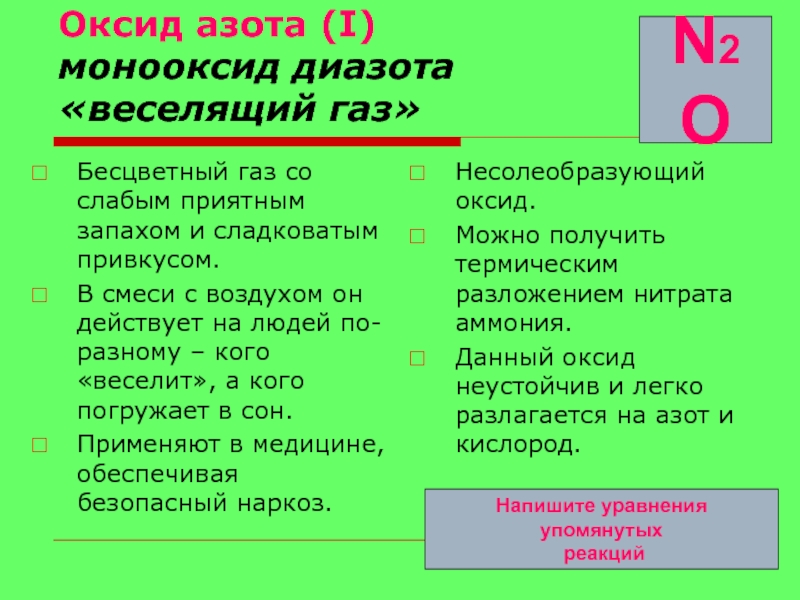 Оксид азота (I)
монооксид диазота
«веселящий газ»

$N_2O$

Бесцветный газ со слабым приятным запахом и сладковатым привкусом.

В смеси с воздухом он действует на людей по-разному – кого «веселит», а кого погружает в сон.

Применяют в медицине, обеспечивая безопасный наркоз.

Несолеобразующий оксид.

Можно получить термическим разложением нитрата аммония.

Данный оксид неустойчив и легко разлагается на азот и кислород.

Напишите уравнения упомянутых реакций